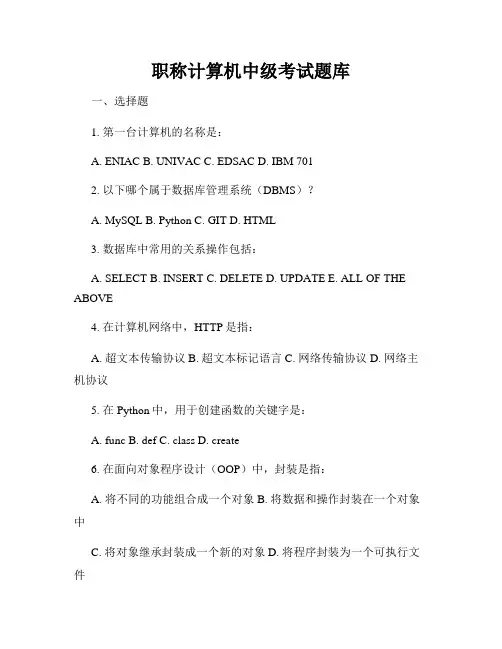 职称计算机中级考试题库

一、选择题

1. 第一台计算机的名称是：

A. ENIAC B. UNIVAC C. EDSAC D. IBM 701

2. 以下哪个属于数据库管理系统（DBMS）？

A. MySQL B. Python C. GIT D. HTML

3. 数据库中常用的关系操作包括：

A. SELECT B. INSERT C. DELETE D. UPDATE E. ALL OF THE ABOVE

4. 在计算机网络中，HTTP 是指：

A. 超文本传输协议 B. 超文本标记语言 C. 网络传输协议 D. 网络主机协议

5. 在 Python 中，用于创建函数的关键字是：

A. func B. def C. class D. create

6. 在面向对象程序设计（OOP）中，封装是指：

A. 将不同的功能组合成一个对象 B. 将数据和操作封装在一个对象中

C. 将对象继承封装成一个新的对象 D. 将程序封装为一个可执行文件